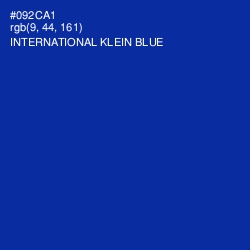 #092CA1
rgb(9, 44, 161)
INTERNATIONAL KLEIN BLUE